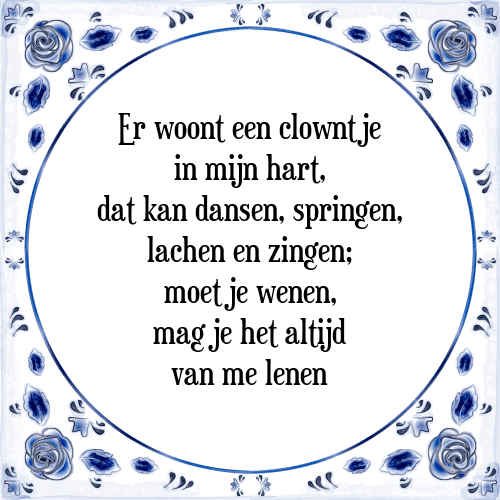 Er woont een clowntje
in mijn hart,
dat kan dansen, springen,
lachen en zingen;
moet je wenen,
mag je het altijd
van me lenen